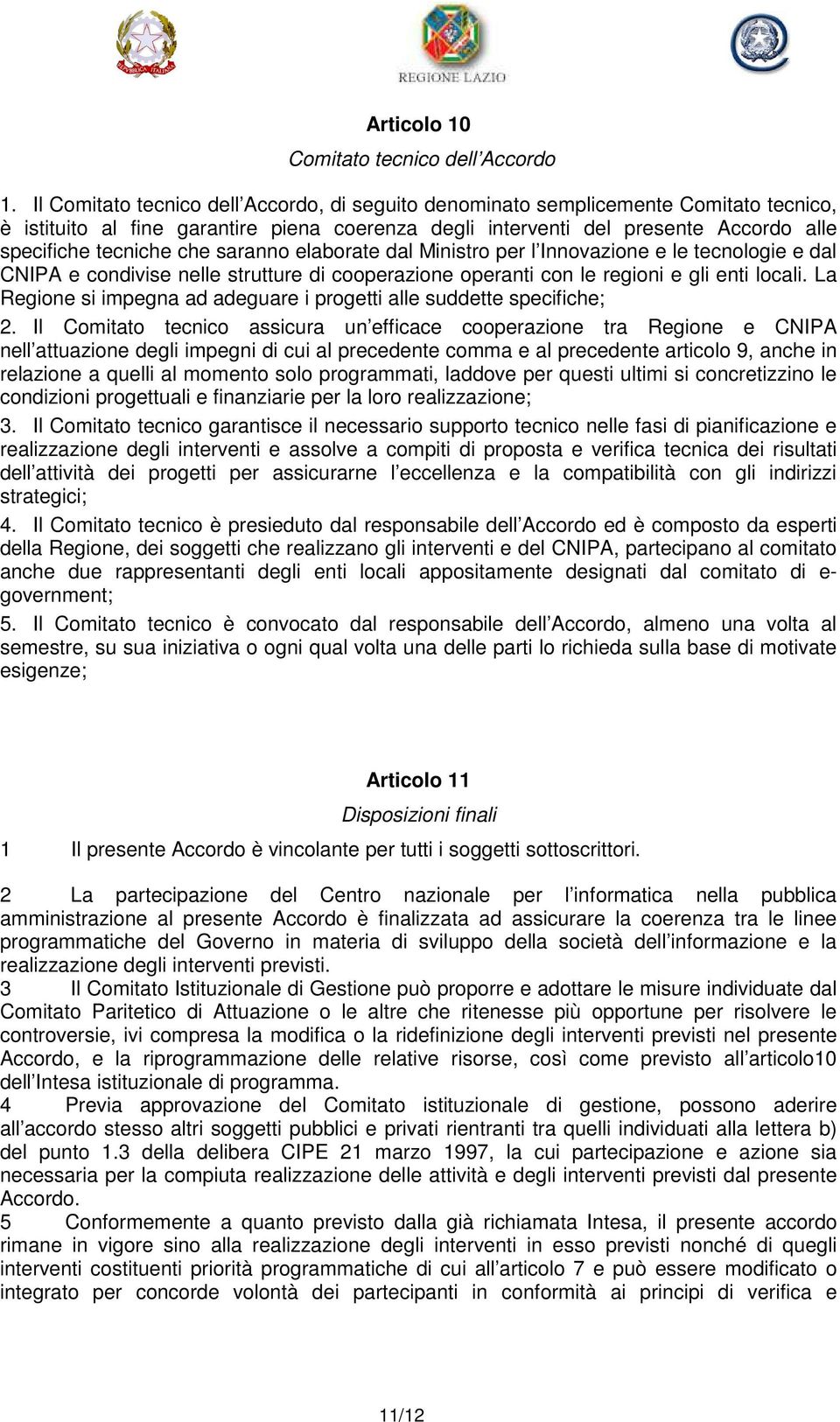 REPUBBLICA ITALIANA

REGIONE LAZIO

Articolo 10

Comitato tecnico dell’Accordo

1. Il Comitato tecnico dell’Accordo, di seguito denominato semplicemente Comitato tecnico, è istituito al fine garantire piena coerenza degli interventi del presente Accordo alle specifiche tecniche che saranno elaborate dal Ministro per l’Innovazione e le tecnologie e dal CNIPA e condivise nelle strutture di cooperazione operanti con le regioni e gli enti locali. La Regione si impegna ad adeguare i progetti alle suddette specifiche;

2. Il Comitato tecnico assicura un’efficace cooperazione tra Regione e CNIPA nell’attuazione degli impegni di cui al precedente comma e al precedente articolo 9, anche in relazione a quelli al momento solo programmati, laddove per questi ultimi si concretizzino le condizioni progettuali e finanziarie per la loro realizzazione;

3. Il Comitato tecnico garantisce il necessario supporto tecnico nelle fasi di pianificazione e realizzazione degli interventi e assolve a compiti di proposta e verifica tecnica dei risultati dell’attività dei progetti per assicurarne l’eccellenza e la compatibilità con gli indirizzi strategici;

4. Il Comitato tecnico è presieduto dal responsabile dell’Accordo ed è composto da esperti della Regione, dei soggetti che realizzano gli interventi e del CNIPA, partecipano al comitato anche due rappresentanti degli enti locali appositamente designati dal comitato di e-government;

5. Il Comitato tecnico è convocato dal responsabile dell’Accordo, almeno una volta al semestre, su sua iniziativa o ogni qual volta una delle parti lo richieda sulla base di motivate esigenze;

Articolo 11

Disposizioni finali

1 Il presente Accordo è vincolante per tutti i soggetti sottoscrittori.

2 La partecipazione del Centro nazionale per l’informatica nella pubblica amministrazione al presente Accordo è finalizzata ad assicurare la coerenza tra le linee programmatiche del Governo in materia di sviluppo della società dell’informazione e la realizzazione degli interventi previsti.

3 Il Comitato Istituzionale di Gestione può proporre e adottare le misure individuate dal Comitato Paritetico di Attuazione o le altre che ritenesse più opportune per risolvere le controversie, ivi compresa la modifica o la ridefinizione degli interventi previsti nel presente Accordo, e la riprogrammazione delle relative risorse, così come previsto all’articolo10 dell’Intesa istituzionale di programma.

4 Previa approvazione del Comitato istituzionale di gestione, possono aderire all’accordo stesso altri soggetti pubblici e privati rientranti tra quelli individuati alla lettera b) del punto 1.3 della delibera CIPE 21 marzo 1997, la cui partecipazione e azione sia necessaria per la compiuta realizzazione delle attività e degli interventi previsti dal presente Accordo.

5 Conformemente a quanto previsto dalla già richiamata Intesa, il presente accordo rimane in vigore sino alla realizzazione degli interventi in esso previsti nonché di quegli interventi costituenti priorità programmatiche di cui all’articolo 7 e può essere modificato o integrato per concorde volontà dei partecipanti in conformità ai principi di verifica e

11/12